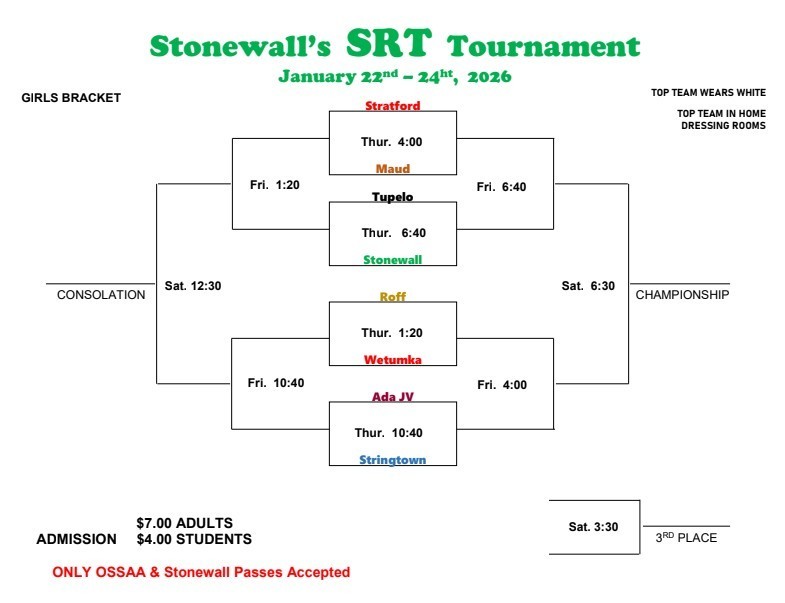 Stonewall's SRT Tournament

January 22$^{nd}$ – 24$^{ht}$, 2026

GIRLS BRACKET

TOP TEAM WEARS WHITE

TOP TEAM IN HOME DRESSING ROOMS

Stratford

Thur. 4:00

Maud

Fri. 1:20

Fri. 6:40

Tupelo

Thur. 6:40

Stonewall

CONSOLATION

Sat. 12:30

Sat. 6:30

CHAMPIONSHIP

Roff

Thur. 1:20

Wetumka

Fri. 10:40

Fri. 4:00

Ada JV

Thur. 10:40

Stringtown

$7.00 ADULTS

ADMISSION $4.00 STUDENTS

ONLY OSSAA & Stonewall Passes Accepted

Sat. 3:30

3$^{RD}$ PLACE